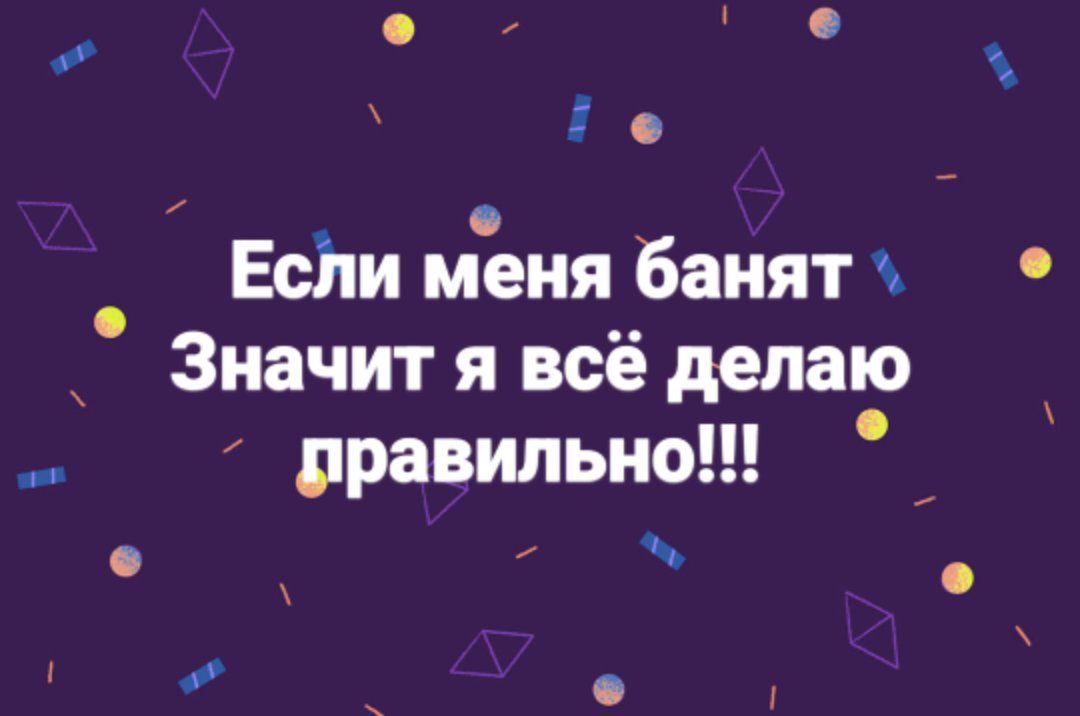 Если меня банят
Значит я всё делаю
правильно!!!